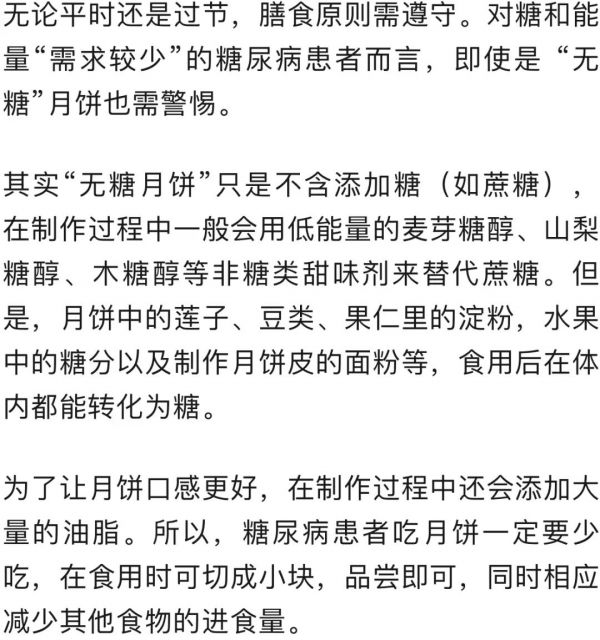 无论平时还是过节，膳食原则需遵守。对糖和能量“需求较少”的糖尿病患者而言，即使是“无糖”月饼也需警惕。

其实“无糖月饼”只是不含添加糖（如蔗糖），在制作过程中一般会用低能量的麦芽糖醇、山梨糖醇、木糖醇等非糖类甜味剂来替代蔗糖。但是，月饼中的莲子、豆类、果仁里的淀粉，水果中的糖分以及制作月饼皮的面粉等，食用后在体内都能转化为糖。

为了让月饼口感更好，在制作过程中还会添加大量的油脂。所以，糖尿病患者吃月饼一定要少吃，在食用时可切成小块，品尝即可，同时相应减少其他食物的进食量。